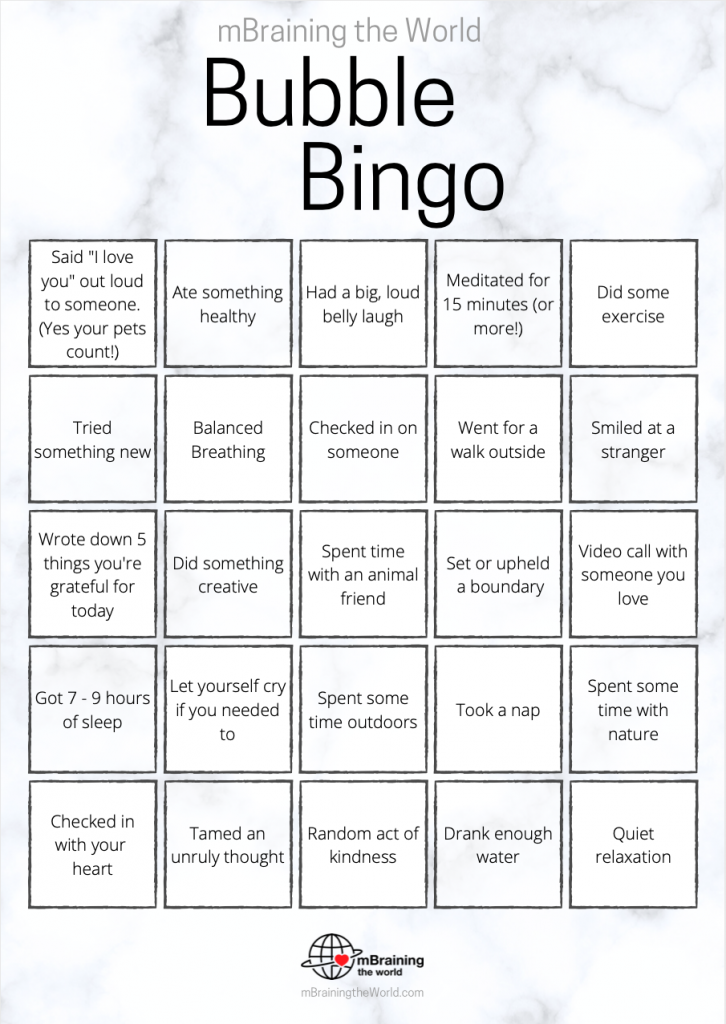 mBraining the World

Bubble Bingo

| | | | | |
|---|---|---|---|---|
| Said "I love you" out loud to someone. (Yes your pets count!) | Ate something healthy | Had a big, loud belly laugh | Meditated for 15 minutes (or more!) | Did some exercise |
| Tried something new | Balanced Breathing | Checked in on someone | Went for a walk outside | Smiled at a stranger |
| Wrote down 5 things you're grateful for today | Did something creative | Spent time with an animal friend | Set or upheld a boundary | Video call with someone you love |
| Got 7 - 9 hours of sleep | Let yourself cry if you needed to | Spent some time outdoors | Took a nap | Spent some time with nature |
| Checked in with your heart | Tamed an unruly thought | Random act of kindness | Drank enough water | Quiet relaxation |

mBraining the world

mBrainingtheWorld.com